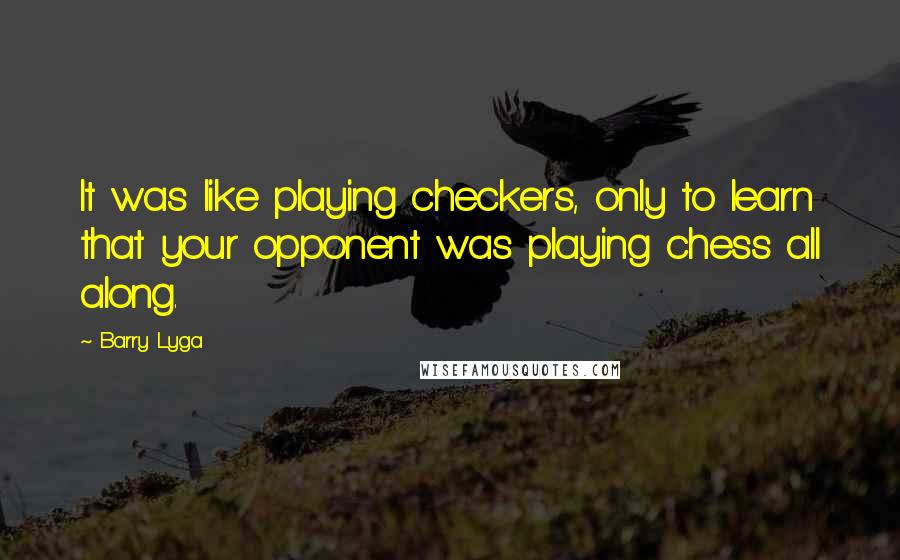 It was like playing checkers, only to learn that your opponent was playing chess all along.

~ Barry Lyga

WISEFAMOUSQUOTES.COM